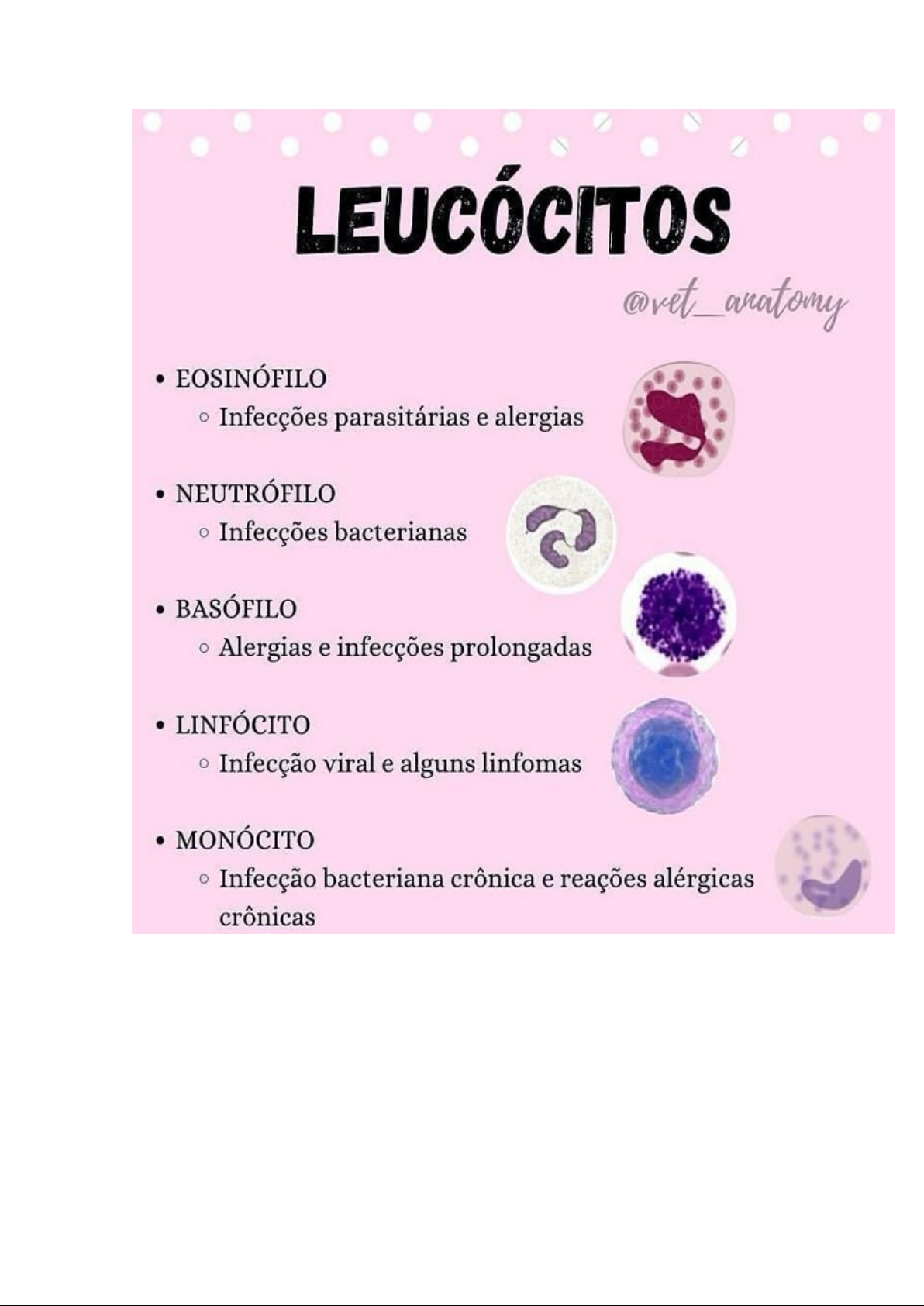 LEUCÓCITOS

@vet_anatomy

• EOSINÓFILO
  ◦ Infecções parasitárias e alergias

• NEUTRÓFILO
  ◦ Infecções bacterianas

• BASÓFILO
  ◦ Alergias e infecções prolongadas

• LINFÓCITO
  ◦ Infecção viral e alguns linfomas

• MONÓCITO
  ◦ Infecção bacteriana crônica e reações alérgicas crônicas